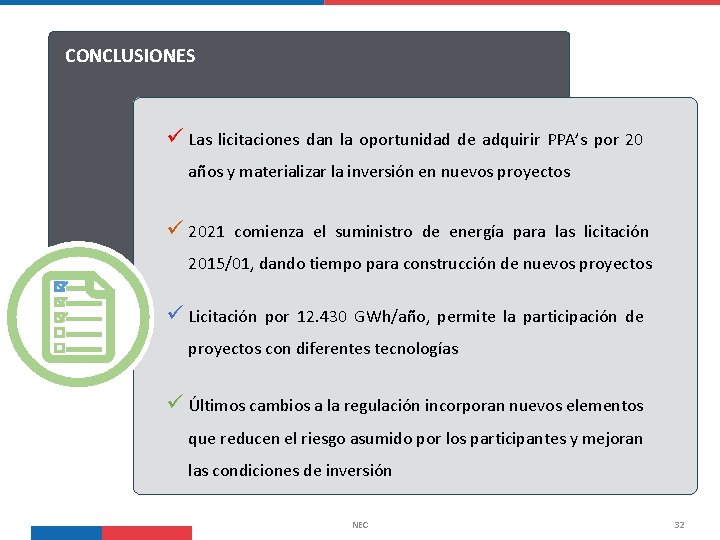 CONCLUSIONES

✓ Las licitaciones dan la oportunidad de adquirir PPA's por 20 años y materializar la inversión en nuevos proyectos

✓ 2021 comienza el suministro de energía para las licitación 2015/01, dando tiempo para construcción de nuevos proyectos

✓ Licitación por 12.430 GWh/año, permite la participación de proyectos con diferentes tecnologías

✓ Últimos cambios a la regulación incorporan nuevos elementos que reducen el riesgo asumido por los participantes y mejoran las condiciones de inversión

NEC

32